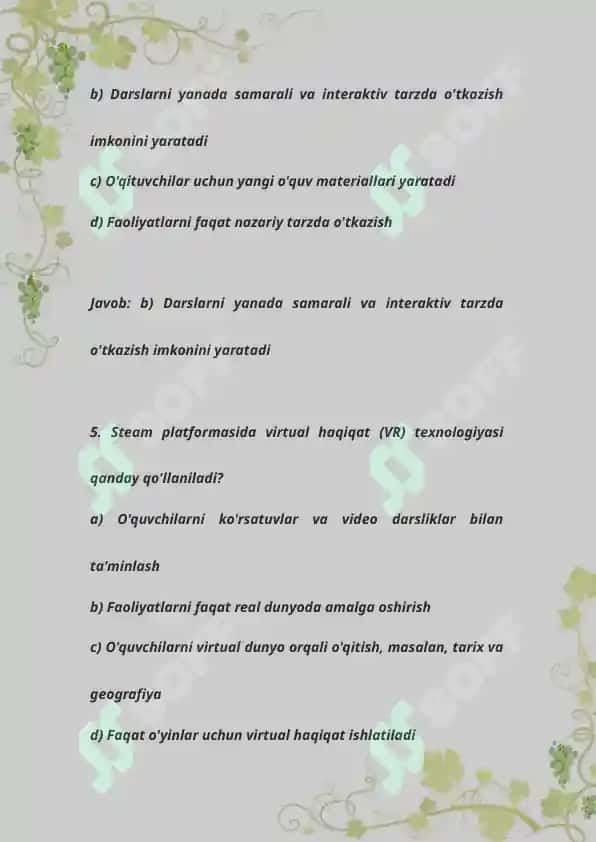 b) Darslarni yanada samarali va interaktiv tarzda o'tkazish imkonini yaratadi

c) O'qituvchilar uchun yangi o'quv materiallari yaratadi

d) Faoliyatlarni faqat nazariy tarzda o'tkazish

Javob: b) Darslarni yanada samarali va interaktiv tarzda o'tkazish imkonini yaratadi

5. Steam platformasida virtual haqiqat (VR) texnologiyasi qanday qo'llaniladi?

a) O'quvchilarni ko'rsatuvlar va video darsliklar bilan ta'minlash

b) Faoliyatlarni faqat real dunyoda amalga oshirish

c) O'quvchilarni virtual dunyo orqali o'qitish, masalan, tarix va geografiya

d) Faqat o'yinlar uchun virtual haqiqat ishlatiladi